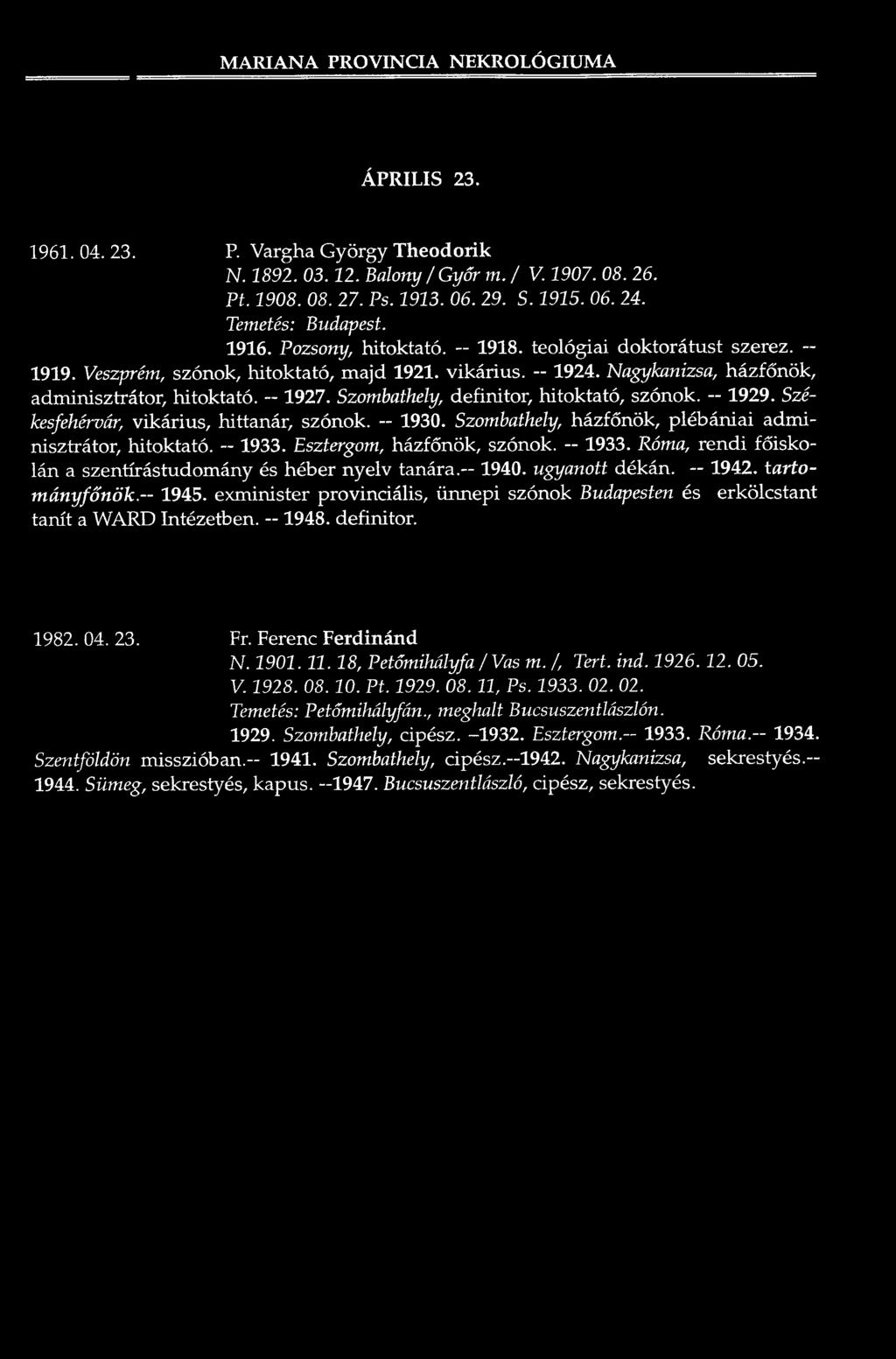 MARIANA PROVINCIA NEKROLÓGIUMA

ÁPRILIS 23.

1961. 04. 23.

P. Vargha György Theodorik
N. 1892. 03. 12. Balony / Győr m. / V. 1907. 08. 26.
Pt. 1908. 08. 27. Ps. 1913. 06. 29. S. 1915. 06. 24.
Temetés: Budapest.

1916. Pozsony, hitoktató. -- 1918. teológiai doktorátust szerez. -- 1919. Veszprém, szónok, hitoktató, majd 1921. vikárius. -- 1924. Nagykanizsa, házfőnök, adminisztrátor, hitoktató. -- 1927. Szombathely, definitor, hitoktató, szónok. -- 1929. Székesfehérvár, vikárius, hittanár, szónok. -- 1930. Szombathely, házfőnök, plébániai adminisztrátor, hitoktató. -- 1933. Esztergom, házfőnök, szónok. -- 1933. Róma, rendi főiskolán a szentírástudomány és héber nyelv tanára.-- 1940. ugyanott dékán. -- 1942. tartományfőnök.-- 1945. exminister provinciális, ünnepi szónok Budapesten és erkölcstant tanít a WARD Intézetben. -- 1948. definitor.

1982. 04. 23.

Fr. Ferenc Ferdinánd
N. 1901. 11. 18, Petőmihályfa / Vas m. /, Tert. ind. 1926. 12. 05.
V. 1928. 08. 10. Pt. 1929. 08. 11, Ps. 1933. 02. 02.
Temetés: Petőmihályfán., meghalt Bucsuszentlászlón.

1929. Szombathely, cipész. –1932. Esztergom.-- 1933. Róma.-- 1934. Szentföldön misszióban.-- 1941. Szombathely, cipész.--1942. Nagykanizsa, sekrestyés.-- 1944. Sümeg, sekrestyés, kapus. --1947. Bucsuszentlászló, cipész, sekrestyés.